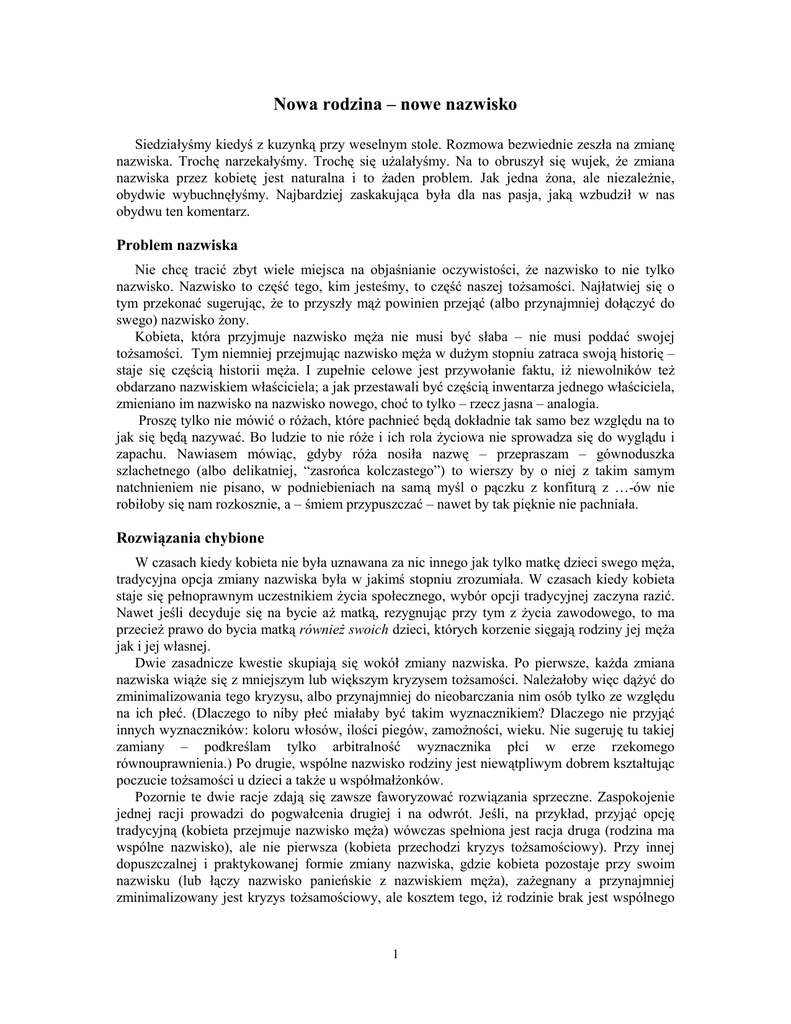 Nowa rodzina – nowe nazwisko

Siedziałyśmy kiedyś z kuzynką przy weselnym stole. Rozmowa bezwiednie zeszła na zmianę nazwiska. Trochę narzekałyśmy. Trochę się użalałyśmy. Na to obruszył się wujek, że zmiana nazwiska przez kobietę jest naturalna i to żaden problem. Jak jedna żona, ale niezależnie, obydwie wybuchnęłyśmy. Najbardziej zaskakująca była dla nas pasja, jaką wzbudził w nas obydwu ten komentarz.

Problem nazwiska

Nie chcę tracić zbyt wiele miejsca na objaśnianie oczywistości, że nazwisko to nie tylko nazwisko. Nazwisko to część tego, kim jesteśmy, to część naszej tożsamości. Najłatwiej się o tym przekonać sugerując, że to przyszły mąż powinien przejąć (albo przynajmniej dołączyć do swego) nazwisko żony.

Kobieta, która przyjmuje nazwisko męża nie musi być słaba – nie musi poddać swojej tożsamości. Tym niemniej przejmując nazwisko męża w dużym stopniu zatraca swoją historię – staje się częścią historii męża. I zupełnie celowe jest przywołanie faktu, iż niewolników też obdarzano nazwiskiem właściciela; a jak przestawali być częścią inwentarza jednego właściciela, zmieniano im nazwisko na nazwisko nowego, choć to tylko – rzecz jasna – analogia.

Proszę tylko nie mówić o różach, które pachnieć będą dokładnie tak samo bez względu na to jak się będą nazywać. Bo ludzie to nie róże i ich rola życiowa nie sprowadza się do wyglądu i zapachu. Nawiasem mówiąc, gdyby róża nosiła nazwę – przepraszam – gównoduszka szlachetnego (albo delikatniej, “zasrońca kolczastego”) to wierszy by o niej z takim samym natchnieniem nie pisano, w podniebieniach na samą myśl o pączku z konfiturą z …-ów nie robiłoby się nam rozkosznie, a – śmiem przypuszczać – nawet by tak pięknie nie pachniała.

Rozwiązania chybione

W czasach kiedy kobieta nie była uznawana za nic innego jak tylko matkę dzieci swego męża, tradycyjna opcja zmiany nazwiska była w jakimś stopniu zrozumiała. W czasach kiedy kobieta staje się pełnoprawnym uczestnikiem życia społecznego, wybór opcji tradycyjnej zaczyna razić. Nawet jeśli decyduje się na bycie aż matką, rezygnując przy tym z życia zawodowego, to ma przecież prawo do bycia matką również swoich dzieci, których korzenie sięgają rodziny jej męża jak i jej własnej.

Dwie zasadnicze kwestie skupiają się wokół zmiany nazwiska. Po pierwsze, każda zmiana nazwiska wiąże się z mniejszym lub większym kryzysem tożsamości. Należałoby więc dążyć do zminimalizowania tego kryzysu, albo przynajmniej do nieobarczania nim osób tylko ze względu na ich płeć. (Dlaczego to niby płeć miałaby być takim wyznacznikiem? Dlaczego nie przyjąć innych wyznaczników: koloru włosów, ilości piegów, zamożności, wieku. Nie sugeruję tu takiej zamiany – podkreślam tylko arbitralność wyznacznika płci w erze rzekomego równouprawnienia.) Po drugie, wspólne nazwisko rodziny jest niewątpliwym dobrem kształtując poczucie tożsamości u dzieci a także u współmałżonków.

Pozornie te dwie racje zdają się zawsze faworyzować rozwiązania sprzeczne. Zaspokojenie jednej racji prowadzi do pogwałcenia drugiej i na odwrót. Jeśli, na przykład, przyjąć opcję tradycyjną (kobieta przejmuje nazwisko męża) wówczas spełniona jest racja druga (rodzina ma wspólne nazwisko), ale nie pierwsza (kobieta przechodzi kryzys tożsamościowy). Przy innej dopuszczalnej i praktykowanej formie zmiany nazwiska, gdzie kobieta pozostaje przy swoim nazwisku (lub łączy nazwisko panieńskie z nazwiskiem męża), zażegnany a przynajmniej zminimalizowany jest kryzys tożsamościowy, ale kosztem tego, iż rodzinie brak jest wspólnego

1